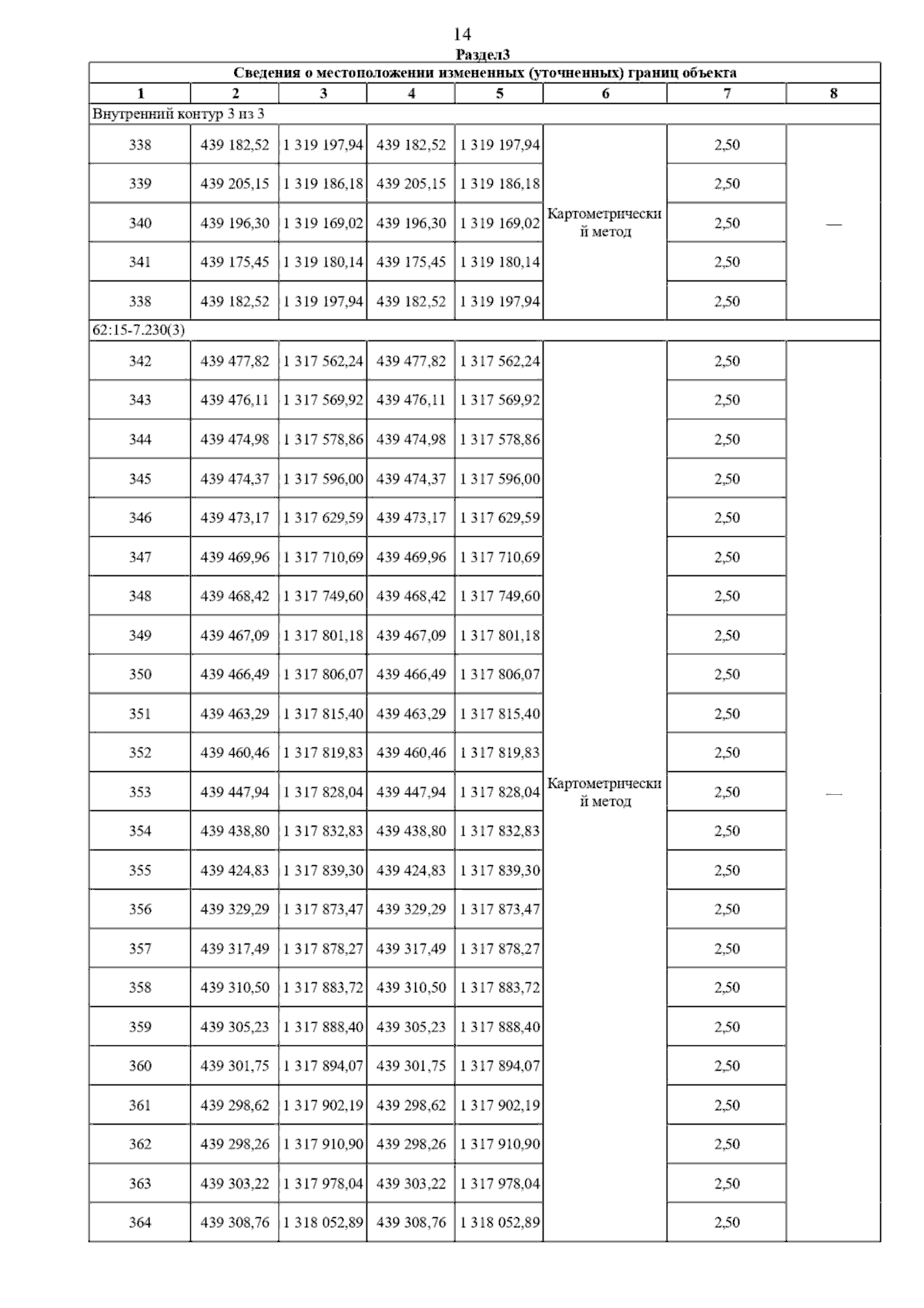 14

Раздел3

| Сведения о местоположении измененных (уточненных) границ объекта | | | | | | | |
|---|---|---|---|---|---|---|---|
| 1 | 2 | 3 | 4 | 5 | 6 | 7 | 8 |
| Внутренний контур 3 из 3 | | | | | | | |
| 338 | 439 182,52 | 1 319 197,94 | 439 182,52 | 1 319 197,94 | Картометрический метод | 2,50 | — |
| 339 | 439 205,15 | 1 319 186,18 | 439 205,15 | 1 319 186,18 | | 2,50 | |
| 340 | 439 196,30 | 1 319 169,02 | 439 196,30 | 1 319 169,02 | | 2,50 | |
| 341 | 439 175,45 | 1 319 180,14 | 439 175,45 | 1 319 180,14 | | 2,50 | |
| 338 | 439 182,52 | 1 319 197,94 | 439 182,52 | 1 319 197,94 | | 2,50 | |
| 62:15-7.230(3) | | | | | | | |
| 342 | 439 477,82 | 1 317 562,24 | 439 477,82 | 1 317 562,24 | Картометрический метод | 2,50 | — |
| 343 | 439 476,11 | 1 317 569,92 | 439 476,11 | 1 317 569,92 | | 2,50 | |
| 344 | 439 474,98 | 1 317 578,86 | 439 474,98 | 1 317 578,86 | | 2,50 | |
| 345 | 439 474,37 | 1 317 596,00 | 439 474,37 | 1 317 596,00 | | 2,50 | |
| 346 | 439 473,17 | 1 317 629,59 | 439 473,17 | 1 317 629,59 | | 2,50 | |
| 347 | 439 469,96 | 1 317 710,69 | 439 469,96 | 1 317 710,69 | | 2,50 | |
| 348 | 439 468,42 | 1 317 749,60 | 439 468,42 | 1 317 749,60 | | 2,50 | |
| 349 | 439 467,09 | 1 317 801,18 | 439 467,09 | 1 317 801,18 | | 2,50 | |
| 350 | 439 466,49 | 1 317 806,07 | 439 466,49 | 1 317 806,07 | | 2,50 | |
| 351 | 439 463,29 | 1 317 815,40 | 439 463,29 | 1 317 815,40 | | 2,50 | |
| 352 | 439 460,46 | 1 317 819,83 | 439 460,46 | 1 317 819,83 | | 2,50 | |
| 353 | 439 447,94 | 1 317 828,04 | 439 447,94 | 1 317 828,04 | | 2,50 | |
| 354 | 439 438,80 | 1 317 832,83 | 439 438,80 | 1 317 832,83 | | 2,50 | |
| 355 | 439 424,83 | 1 317 839,30 | 439 424,83 | 1 317 839,30 | | 2,50 | |
| 356 | 439 329,29 | 1 317 873,47 | 439 329,29 | 1 317 873,47 | | 2,50 | |
| 357 | 439 317,49 | 1 317 878,27 | 439 317,49 | 1 317 878,27 | | 2,50 | |
| 358 | 439 310,50 | 1 317 883,72 | 439 310,50 | 1 317 883,72 | | 2,50 | |
| 359 | 439 305,23 | 1 317 888,40 | 439 305,23 | 1 317 888,40 | | 2,50 | |
| 360 | 439 301,75 | 1 317 894,07 | 439 301,75 | 1 317 894,07 | | 2,50 | |
| 361 | 439 298,62 | 1 317 902,19 | 439 298,62 | 1 317 902,19 | | 2,50 | |
| 362 | 439 298,26 | 1 317 910,90 | 439 298,26 | 1 317 910,90 | | 2,50 | |
| 363 | 439 303,22 | 1 317 978,04 | 439 303,22 | 1 317 978,04 | | 2,50 | |
| 364 | 439 308,76 | 1 318 052,89 | 439 308,76 | 1 318 052,89 | | 2,50 | |